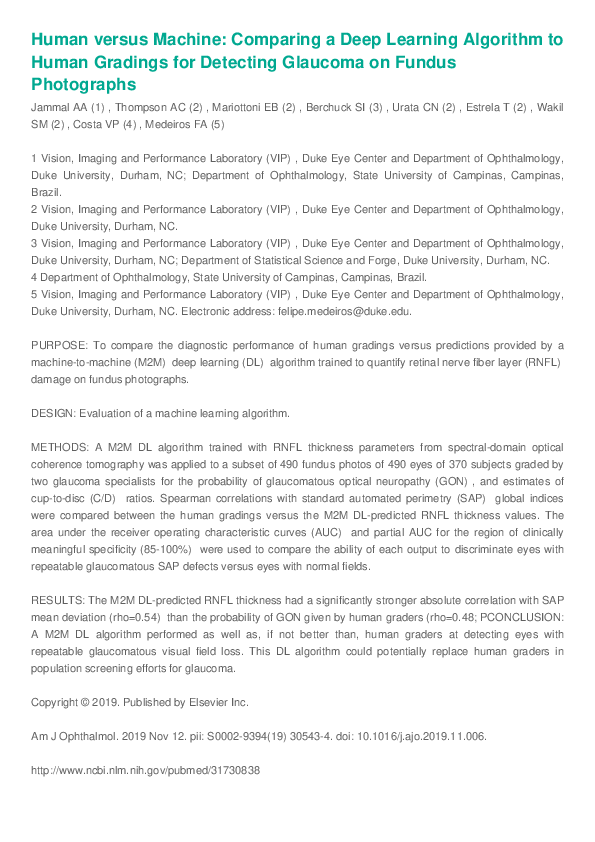 Human versus Machine: Comparing a Deep Learning Algorithm to Human Gradings for Detecting Glaucoma on Fundus Photographs

Jammal AA (1) , Thompson AC (2) , Mariottoni EB (2) , Berchuck SI (3) , Urata CN (2) , Estrela T (2) , Wakil SM (2) , Costa VP (4) , Medeiros FA (5)

1 Vision, Imaging and Performance Laboratory (VIP) , Duke Eye Center and Department of Ophthalmology, Duke University, Durham, NC; Department of Ophthalmology, State University of Campinas, Campinas, Brazil.
2 Vision, Imaging and Performance Laboratory (VIP) , Duke Eye Center and Department of Ophthalmology, Duke University, Durham, NC.
3 Vision, Imaging and Performance Laboratory (VIP) , Duke Eye Center and Department of Ophthalmology, Duke University, Durham, NC; Department of Statistical Science and Forge, Duke University, Durham, NC.
4 Department of Ophthalmology, State University of Campinas, Campinas, Brazil.
5 Vision, Imaging and Performance Laboratory (VIP) , Duke Eye Center and Department of Ophthalmology, Duke University, Durham, NC. Electronic address: felipe.medeiros@duke.edu.

PURPOSE: To compare the diagnostic performance of human gradings versus predictions provided by a machine-to-machine (M2M) deep learning (DL) algorithm trained to quantify retinal nerve fiber layer (RNFL) damage on fundus photographs.

DESIGN: Evaluation of a machine learning algorithm.

METHODS: A M2M DL algorithm trained with RNFL thickness parameters from spectral-domain optical coherence tomography was applied to a subset of 490 fundus photos of 490 eyes of 370 subjects graded by two glaucoma specialists for the probability of glaucomatous optical neuropathy (GON) , and estimates of cup-to-disc (C/D) ratios. Spearman correlations with standard automated perimetry (SAP) global indices were compared between the human gradings versus the M2M DL-predicted RNFL thickness values. The area under the receiver operating characteristic curves (AUC) and partial AUC for the region of clinically meaningful specificity (85-100%) were used to compare the ability of each output to discriminate eyes with repeatable glaucomatous SAP defects versus eyes with normal fields.

RESULTS: The M2M DL-predicted RNFL thickness had a significantly stronger absolute correlation with SAP mean deviation (rho=0.54) than the probability of GON given by human graders (rho=0.48; PCONCLUSION: A M2M DL algorithm performed as well as, if not better than, human graders at detecting eyes with repeatable glaucomatous visual field loss. This DL algorithm could potentially replace human graders in population screening efforts for glaucoma.

Copyright © 2019. Published by Elsevier Inc.

Am J Ophthalmol. 2019 Nov 12. pii: S0002-9394(19) 30543-4. doi: 10.1016/j.ajo.2019.11.006.

http://www.ncbi.nlm.nih.gov/pubmed/31730838